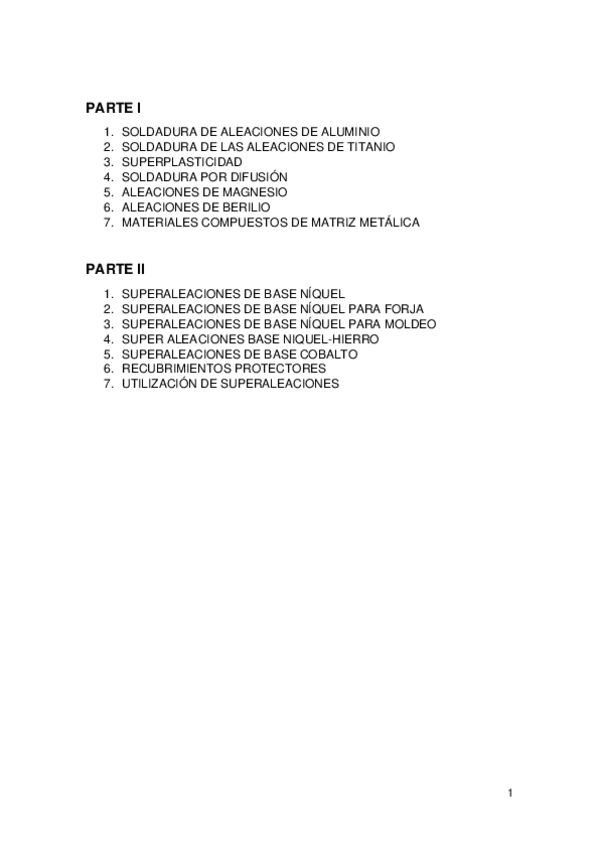 PARTE I

1. SOLDADURA DE ALEACIONES DE ALUMINIO
2. SOLDADURA DE LAS ALEACIONES DE TITANIO
3. SUPERPLASTICIDAD
4. SOLDADURA POR DIFUSIÓN
5. ALEACIONES DE MAGNESIO
6. ALEACIONES DE BERILIO
7. MATERIALES COMPUESTOS DE MATRIZ METÁLICA

PARTE II

1. SUPERALEACIONES DE BASE NÍQUEL
2. SUPERALEACIONES DE BASE NÍQUEL PARA FORJA
3. SUPERALEACIONES DE BASE NÍQUEL PARA MOLDEO
4. SUPER ALEACIONES BASE NIQUEL-HIERRO
5. SUPERALEACIONES DE BASE COBALTO
6. RECUBRIMIENTOS PROTECTORES
7. UTILIZACIÓN DE SUPERALEACIONES

1